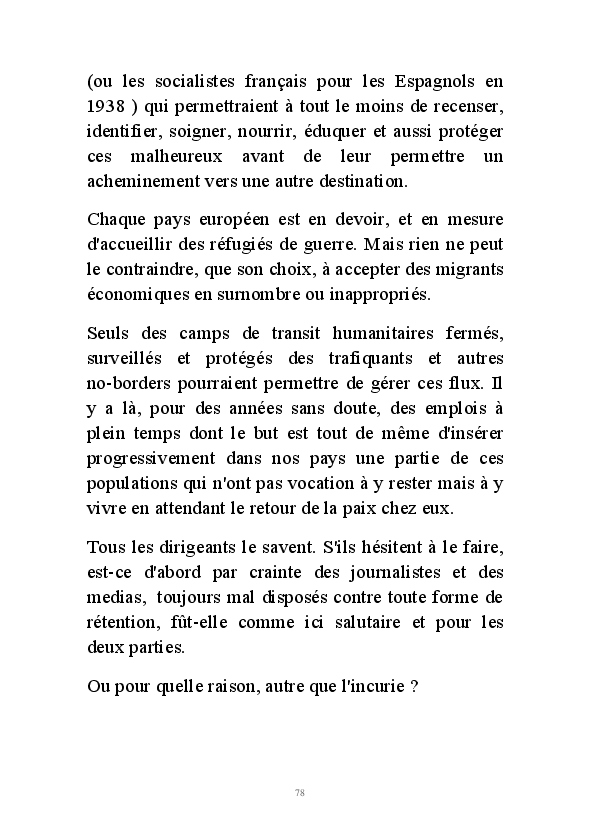 (ou les socialistes français pour les Espagnols en 1938 ) qui permettraient à tout le moins de recenser, identifier, soigner, nourrir, éduquer et aussi protéger ces malheureux avant de leur permettre un acheminement vers une autre destination.

Chaque pays européen est en devoir, et en mesure d'accueillir des réfugiés de guerre. Mais rien ne peut le contraindre, que son choix, à accepter des migrants économiques en surnombre ou inappropriés.

Seuls des camps de transit humanitaires fermés, surveillés et protégés des trafiquants et autres no-borders pourraient permettre de gérer ces flux. Il y a là, pour des années sans doute, des emplois à plein temps dont le but est tout de même d'insérer progressivement dans nos pays une partie de ces populations qui n'ont pas vocation à y rester mais à y vivre en attendant le retour de la paix chez eux.

Tous les dirigeants le savent. S'ils hésitent à le faire, est-ce d'abord par crainte des journalistes et des medias, toujours mal disposés contre toute forme de rétention, fût-elle comme ici salutaire et pour les deux parties.

Ou pour quelle raison, autre que l'incurie ?

78